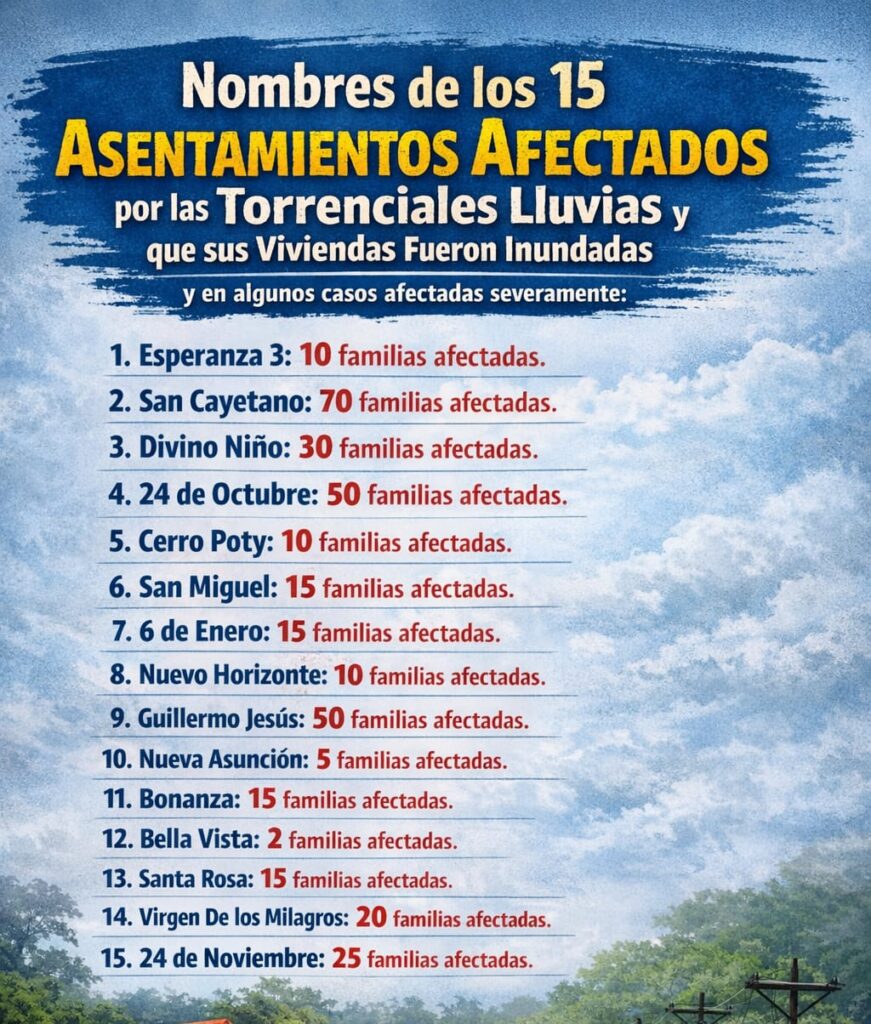 Nombres de los 15
ASENTAMIENTOS AFECTADOS
por las Torrenciales Lluvias y
que sus Viviendas Fueron Inundadas
y en algunos casos afectadas severamente:

1. Esperanza 3: 10 familias afectadas.
2. San Cayetano: 70 familias afectadas.
3. Divino Niño: 30 familias afectadas.
4. 24 de Octubre: 50 familias afectadas.
5. Cerro Poty: 10 familias afectadas.
6. San Miguel: 15 familias afectadas.
7. 6 de Enero: 15 familias afectadas.
8. Nuevo Horizonte: 10 familias afectadas.
9. Guillermo Jesús: 50 familias afectadas.
10. Nueva Asunción: 5 familias afectadas.
11. Bonanza: 15 familias afectadas.
12. Bella Vista: 2 familias afectadas.
13. Santa Rosa: 15 familias afectadas.
14. Virgen De los Milagros: 20 familias afectadas.
15. 24 de Noviembre: 25 familias afectadas.